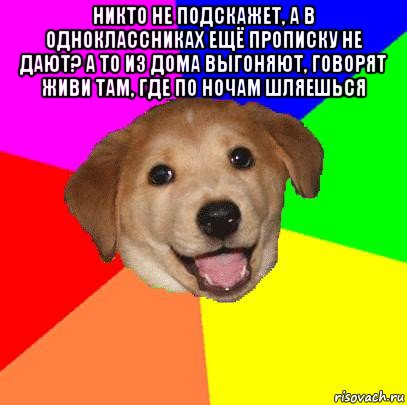 НИКТО НЕ ПОДСКАЖЕТ, А В ОДНОКЛАССНИКАХ ЕЩЁ ПРОПИСКУ НЕ ДАЮТ? А ТО ИЗ ДОМА ВЫГОНЯЮТ, ГОВОРЯТ ЖИВИ ТАМ, ГДЕ ПО НОЧАМ ШЛЯЕШЬСЯ

risovach.ru